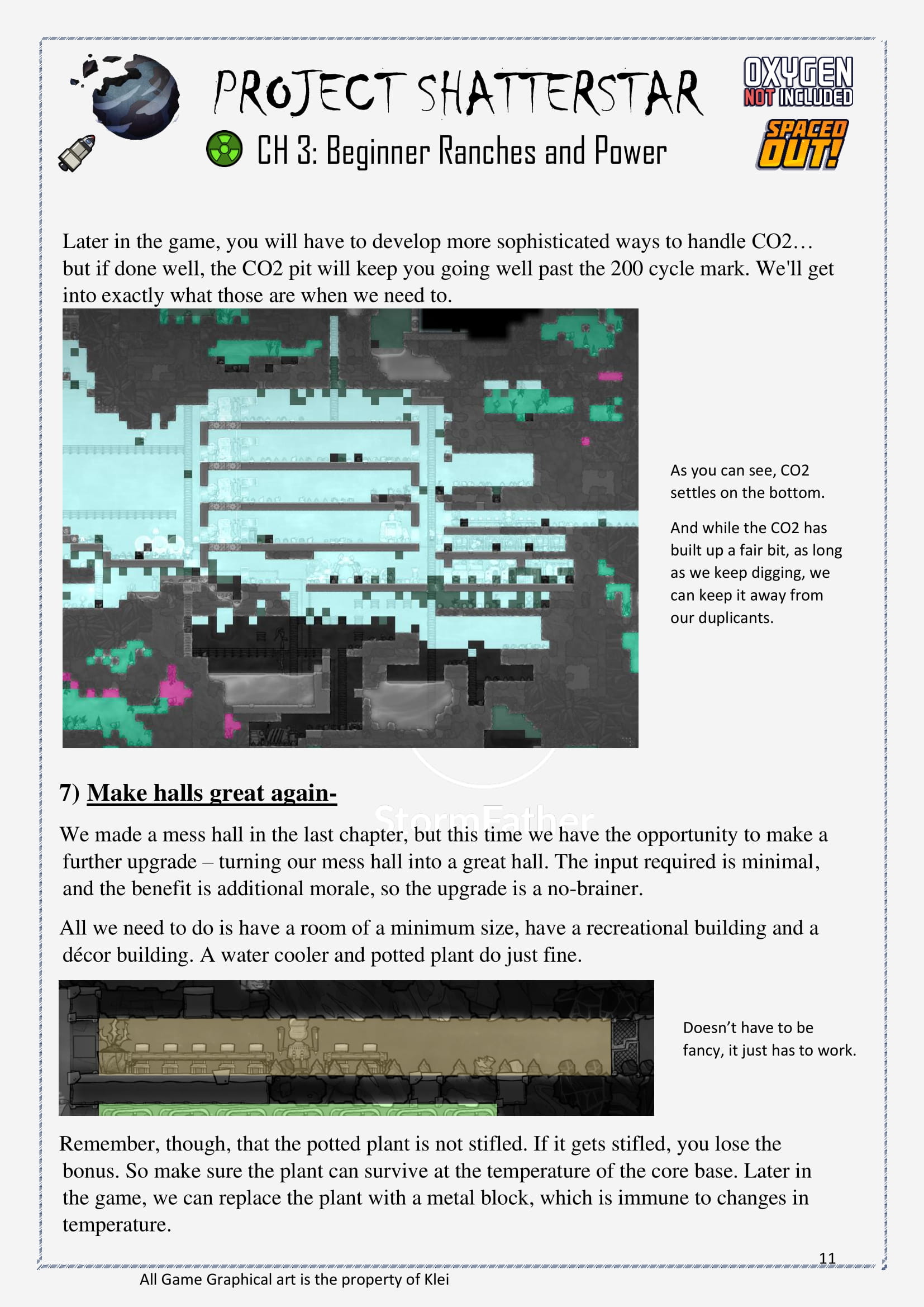 PROJECT SHATTERSTAR

CH 3: Beginner Ranches and Power

OXYGEN NOT INCLUDED

SPACED OUT!

Later in the game, you will have to develop more sophisticated ways to handle CO2… but if done well, the CO2 pit will keep you going well past the 200 cycle mark. We'll get into exactly what those are when we need to.

As you can see, CO2 settles on the bottom.

And while the CO2 has built up a fair bit, as long as we keep digging, we can keep it away from our duplicants.

7) Make halls great again-

We made a mess hall in the last chapter, but this time we have the opportunity to make a further upgrade – turning our mess hall into a great hall. The input required is minimal, and the benefit is additional morale, so the upgrade is a no-brainer.

All we need to do is have a room of a minimum size, have a recreational building and a décor building. A water cooler and potted plant do just fine.

Doesn't have to be fancy, it just has to work.

Remember, though, that the potted plant is not stifled. If it gets stifled, you lose the bonus. So make sure the plant can survive at the temperature of the core base. Later in the game, we can replace the plant with a metal block, which is immune to changes in temperature.

11

All Game Graphical art is the property of Klei

StormFather